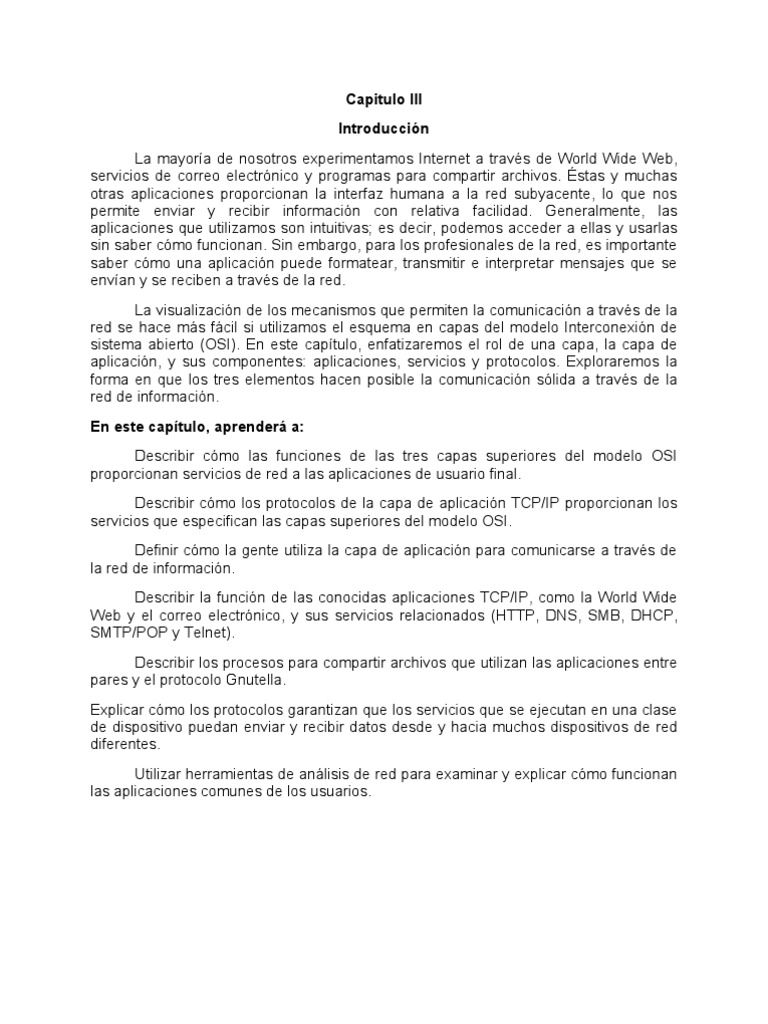 Capitulo III

Introducción

La mayoría de nosotros experimentamos Internet a través de World Wide Web, servicios de correo electrónico y programas para compartir archivos. Éstas y muchas otras aplicaciones proporcionan la interfaz humana a la red subyacente, lo que nos permite enviar y recibir información con relativa facilidad. Generalmente, las aplicaciones que utilizamos son intuitivas; es decir, podemos acceder a ellas y usarlas sin saber cómo funcionan. Sin embargo, para los profesionales de la red, es importante saber cómo una aplicación puede formatear, transmitir e interpretar mensajes que se envían y se reciben a través de la red.

La visualización de los mecanismos que permiten la comunicación a través de la red se hace más fácil si utilizamos el esquema en capas del modelo Interconexión de sistema abierto (OSI). En este capítulo, enfatizaremos el rol de una capa, la capa de aplicación, y sus componentes: aplicaciones, servicios y protocolos. Exploraremos la forma en que los tres elementos hacen posible la comunicación sólida a través de la red de información.

En este capítulo, aprenderá a:

Describir cómo las funciones de las tres capas superiores del modelo OSI proporcionan servicios de red a las aplicaciones de usuario final.

Describir cómo los protocolos de la capa de aplicación TCP/IP proporcionan los servicios que especifican las capas superiores del modelo OSI.

Definir cómo la gente utiliza la capa de aplicación para comunicarse a través de la red de información.

Describir la función de las conocidas aplicaciones TCP/IP, como la World Wide Web y el correo electrónico, y sus servicios relacionados (HTTP, DNS, SMB, DHCP, SMTP/POP y Telnet).

Describir los procesos para compartir archivos que utilizan las aplicaciones entre pares y el protocolo Gnutella.

Explicar cómo los protocolos garantizan que los servicios que se ejecutan en una clase de dispositivo puedan enviar y recibir datos desde y hacia muchos dispositivos de red diferentes.

Utilizar herramientas de análisis de red para examinar y explicar cómo funcionan las aplicaciones comunes de los usuarios.